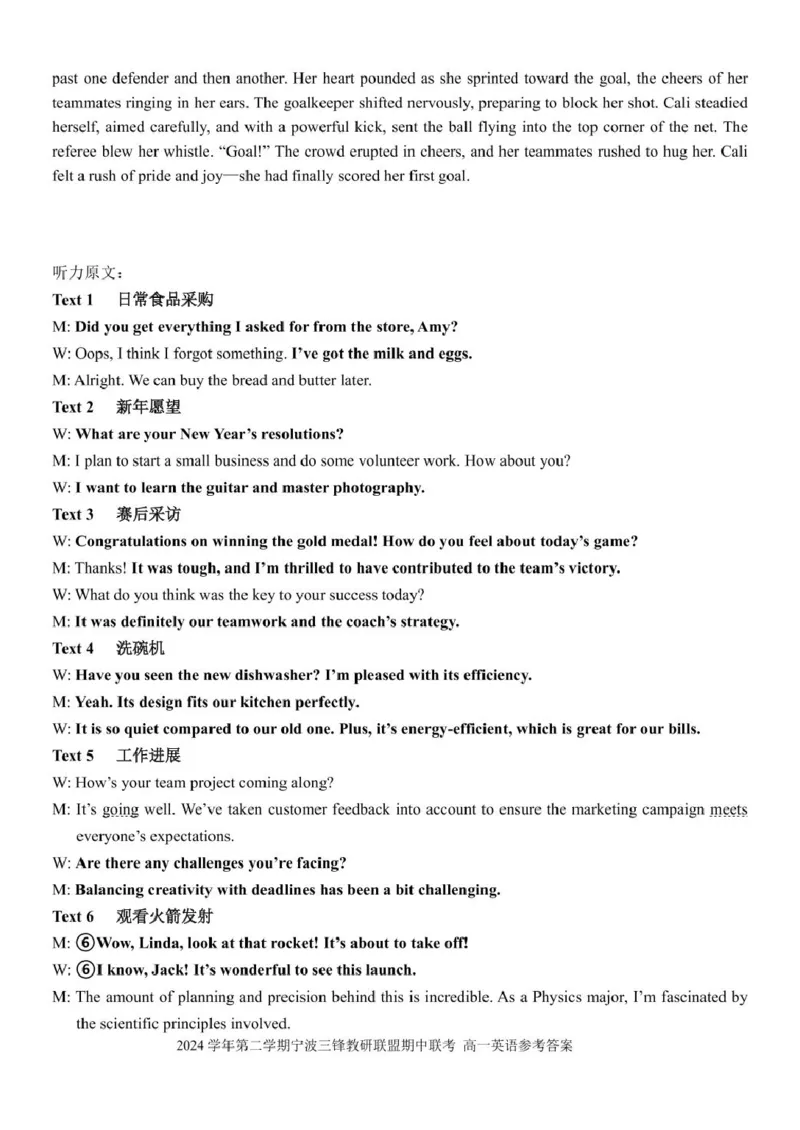 past one defender and then another. Her heart pounded as she sprinted toward the goal, the cheers of her teammates ringing in her ears. The goalkeeper shifted nervously, preparing to block her shot. Cali steadied herself, aimed carefully, and with a powerful kick, sent the ball flying into the top corner of the net. The referee blew her whistle. “Goal!” The crowd erupted in cheers, and her teammates rushed to hug her. Cali felt a rush of pride and joy—she had finally scored her first goal.

听力原文：

Text 1　日常食品采购

M: Did you get everything I asked for from the store, Amy?

W: Oops, I think I forgot something. I’ve got the milk and eggs.

M: Alright. We can buy the bread and butter later.

Text 2　新年愿望

W: What are your New Year’s resolutions?

M: I plan to start a small business and do some volunteer work. How about you?

W: I want to learn the guitar and master photography.

Text 3　赛后采访

W: Congratulations on winning the gold medal! How do you feel about today’s game?

M: Thanks! It was tough, and I’m thrilled to have contributed to the team’s victory.

W: What do you think was the key to your success today?

M: It was definitely our teamwork and the coach’s strategy.

Text 4　洗碗机

W: Have you seen the new dishwasher? I’m pleased with its efficiency.

M: Yeah. Its design fits our kitchen perfectly.

W: It is so quiet compared to our old one. Plus, it’s energy-efficient, which is great for our bills.

Text 5　工作进展

W: How’s your team project coming along?

M: It’s going well. We’ve taken customer feedback into account to ensure the marketing campaign meets everyone’s expectations.

W: Are there any challenges you’re facing?

M: Balancing creativity with deadlines has been a bit challenging.

Text 6　观看火箭发射

M: ⑥Wow, Linda, look at that rocket! It’s about to take off!

W: ⑥I know, Jack! It’s wonderful to see this launch.

M: The amount of planning and precision behind this is incredible. As a Physics major, I’m fascinated by the scientific principles involved.

2024 学年第二学期宁波三锋教研联盟期中联考 高一英语参考答案